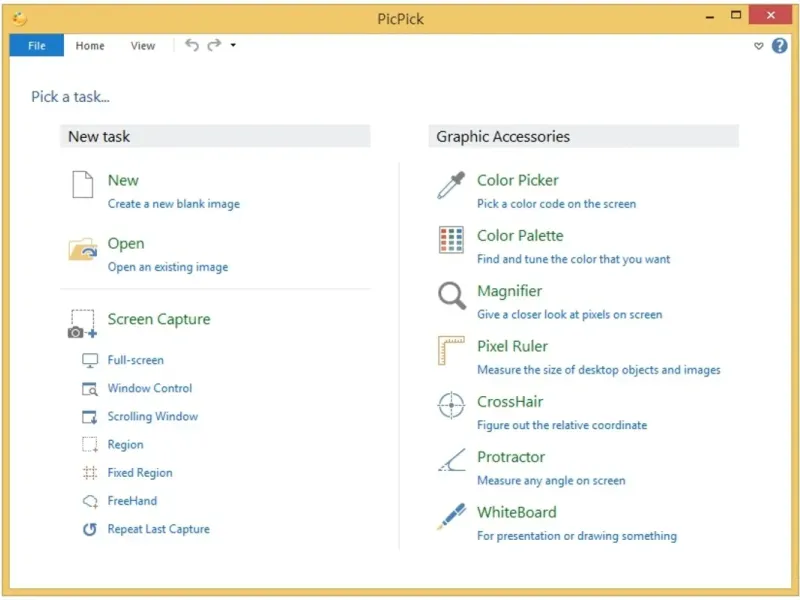 PicPick

File Home View

Pick a task...

New task

New
Create a new blank image

Open
Open an existing image

Screen Capture

Full-screen

Window Control

Scrolling Window

Region

Fixed Region

FreeHand

Repeat Last Capture

Graphic Accessories

Color Picker
Pick a color code on the screen

Color Palette
Find and tune the color that you want

Magnifier
Give a closer look at pixels on screen

Pixel Ruler
Measure the size of desktop objects and images

CrossHair
Figure out the relative coordinate

Protractor
Measure any angle on screen

WhiteBoard
For presentation or drawing something